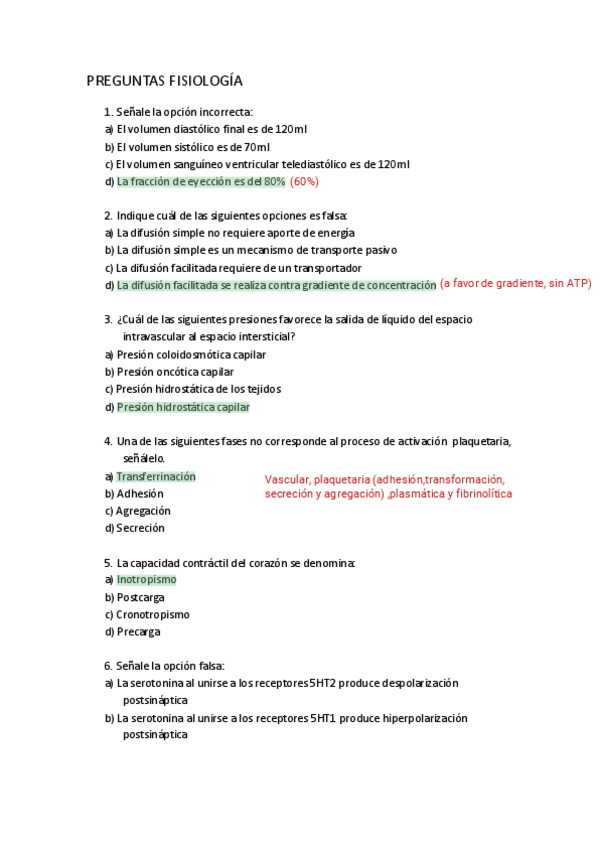 PREGUNTAS FISIOLOGÍA

1. Señale la opción incorrecta:
a) El volumen diastólico final es de 120ml
b) El volumen sistólico es de 70ml
c) El volumen sanguíneo ventricular telediastólico es de 120ml
d) La fracción de eyección es del 80% (60%)

2. Indique cuál de las siguientes opciones es falsa:
a) La difusión simple no requiere aporte de energía
b) La difusión simple es un mecanismo de transporte pasivo
c) La difusión facilitada requiere de un transportador
d) La difusión facilitada se realiza contra gradiente de concentración (a favor de gradiente, sin ATP)

3. ¿Cuál de las siguientes presiones favorece la salida de líquido del espacio intravascular al espacio intersticial?
a) Presión coloidosmótica capilar
b) Presión oncótica capilar
c) Presión hidrostática de los tejidos
d) Presión hidrostática capilar

4. Una de las siguientes fases no corresponde al proceso de activación plaquetaria, señálelo.
a) Transferrinación
b) Adhesión
c) Agregación
d) Secreción

Vascular, plaquetaria (adhesión,transformación, secreción y agregación) ,plasmática y fibrinolítica

5. La capacidad contráctil del corazón se denomina:
a) Inotropismo
b) Postcarga
c) Cronotropismo
d) Precarga

6. Señale la opción falsa:
a) La serotonina al unirse a los receptores 5HT2 produce despolarización postsináptica
b) La serotonina al unirse a los receptores 5HT1 produce hiperpolarización postsináptica